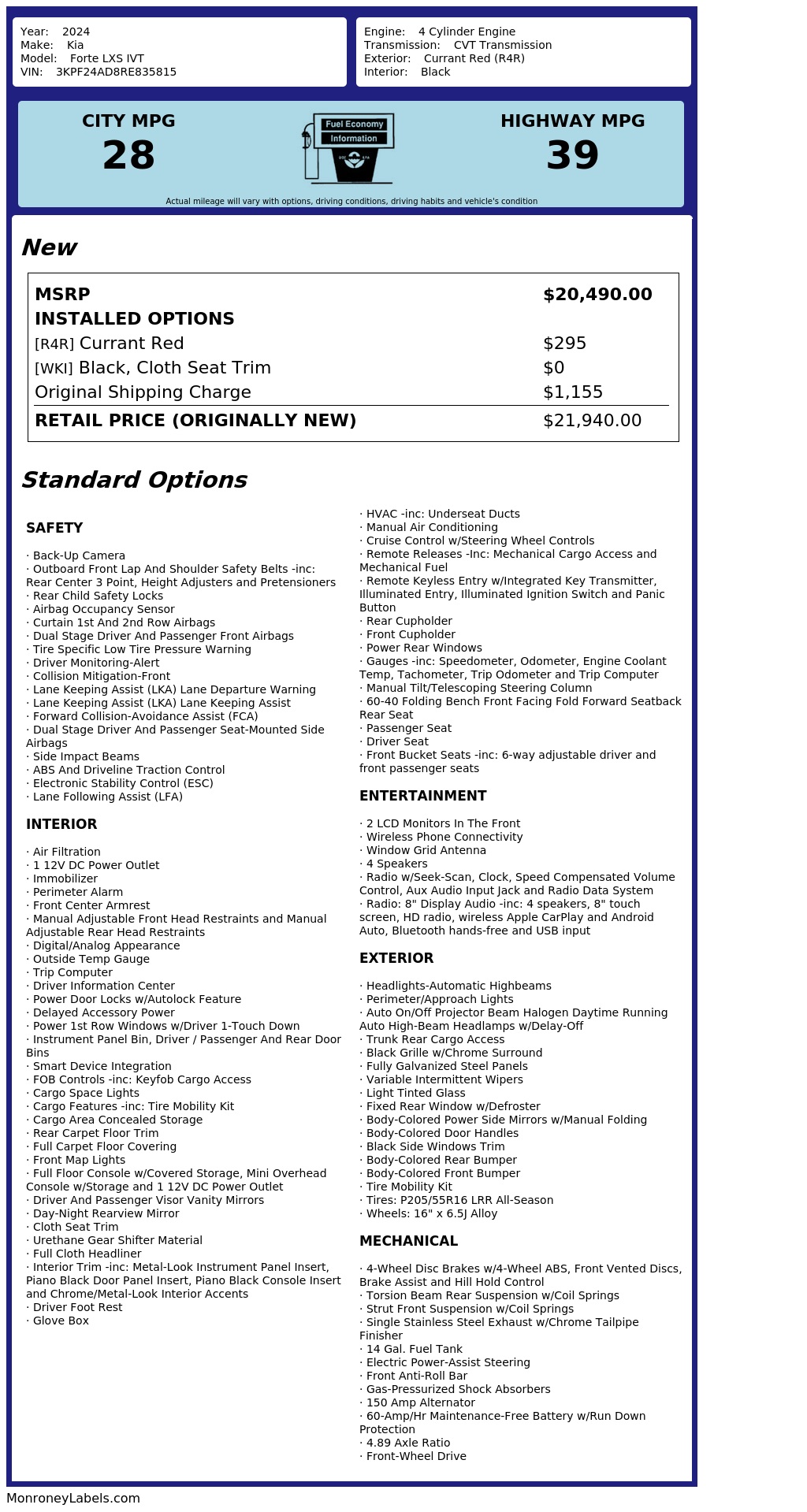 Year: 2024
Make: Kia
Model: Forte LXS IVT
VIN: 3KPF24AD8RE835815

Engine: 4 Cylinder Engine
Transmission: CVT Transmission
Exterior: Currant Red (R4R)
Interior: Black

CITY MPG
28

Fuel Economy
Information

HIGHWAY MPG
39

Actual mileage will vary with options, driving conditions, driving habits and vehicle's condition

New

| MSRP | $20,490.00 |
|---|---|
| INSTALLED OPTIONS | |
| [R4R] Currant Red | $295 |
| [WKI] Black, Cloth Seat Trim | $0 |
| Original Shipping Charge | $1,155 |
| RETAIL PRICE (ORIGINALLY NEW) | $21,940.00 |

Standard Options

SAFETY

· Back-Up Camera
· Outboard Front Lap And Shoulder Safety Belts -inc: Rear Center 3 Point, Height Adjusters and Pretensioners
· Rear Child Safety Locks
· Airbag Occupancy Sensor
· Curtain 1st And 2nd Row Airbags
· Dual Stage Driver And Passenger Front Airbags
· Tire Specific Low Tire Pressure Warning
· Driver Monitoring-Alert
· Collision Mitigation-Front
· Lane Keeping Assist (LKA) Lane Departure Warning
· Lane Keeping Assist (LKA) Lane Keeping Assist
· Forward Collision-Avoidance Assist (FCA)
· Dual Stage Driver And Passenger Seat-Mounted Side Airbags
· Side Impact Beams
· ABS And Driveline Traction Control
· Electronic Stability Control (ESC)
· Lane Following Assist (LFA)

INTERIOR

· Air Filtration
· 1 12V DC Power Outlet
· Immobilizer
· Perimeter Alarm
· Front Center Armrest
· Manual Adjustable Front Head Restraints and Manual Adjustable Rear Head Restraints
· Digital/Analog Appearance
· Outside Temp Gauge
· Trip Computer
· Driver Information Center
· Power Door Locks w/Autolock Feature
· Delayed Accessory Power
· Power 1st Row Windows w/Driver 1-Touch Down
· Instrument Panel Bin, Driver / Passenger And Rear Door Bins
· Smart Device Integration
· FOB Controls -inc: Keyfob Cargo Access
· Cargo Space Lights
· Cargo Features -inc: Tire Mobility Kit
· Cargo Area Concealed Storage
· Rear Carpet Floor Trim
· Full Carpet Floor Covering
· Front Map Lights
· Full Floor Console w/Covered Storage, Mini Overhead Console w/Storage and 1 12V DC Power Outlet
· Driver And Passenger Visor Vanity Mirrors
· Day-Night Rearview Mirror
· Cloth Seat Trim
· Urethane Gear Shifter Material
· Full Cloth Headliner
· Interior Trim -inc: Metal-Look Instrument Panel Insert, Piano Black Door Panel Insert, Piano Black Console Insert and Chrome/Metal-Look Interior Accents
· Driver Foot Rest
· Glove Box

· HVAC -inc: Underseat Ducts
· Manual Air Conditioning
· Cruise Control w/Steering Wheel Controls
· Remote Releases -Inc: Mechanical Cargo Access and Mechanical Fuel
· Remote Keyless Entry w/Integrated Key Transmitter, Illuminated Entry, Illuminated Ignition Switch and Panic Button
· Rear Cupholder
· Front Cupholder
· Power Rear Windows
· Gauges -inc: Speedometer, Odometer, Engine Coolant Temp, Tachometer, Trip Odometer and Trip Computer
· Manual Tilt/Telescoping Steering Column
· 60-40 Folding Bench Front Facing Fold Forward Seatback Rear Seat
· Passenger Seat
· Driver Seat
· Front Bucket Seats -inc: 6-way adjustable driver and front passenger seats

ENTERTAINMENT

· 2 LCD Monitors In The Front
· Wireless Phone Connectivity
· Window Grid Antenna
· 4 Speakers
· Radio w/Seek-Scan, Clock, Speed Compensated Volume Control, Aux Audio Input Jack and Radio Data System
· Radio: 8" Display Audio -inc: 4 speakers, 8" touch screen, HD radio, wireless Apple CarPlay and Android Auto, Bluetooth hands-free and USB input

EXTERIOR

· Headlights-Automatic Highbeams
· Perimeter/Approach Lights
· Auto On/Off Projector Beam Halogen Daytime Running Auto High-Beam Headlamps w/Delay-Off
· Trunk Rear Cargo Access
· Black Grille w/Chrome Surround
· Fully Galvanized Steel Panels
· Variable Intermittent Wipers
· Light Tinted Glass
· Fixed Rear Window w/Defroster
· Body-Colored Power Side Mirrors w/Manual Folding
· Body-Colored Door Handles
· Black Side Windows Trim
· Body-Colored Rear Bumper
· Body-Colored Front Bumper
· Tire Mobility Kit
· Tires: P205/55R16 LRR All-Season
· Wheels: 16" x 6.5J Alloy

MECHANICAL

· 4-Wheel Disc Brakes w/4-Wheel ABS, Front Vented Discs, Brake Assist and Hill Hold Control
· Torsion Beam Rear Suspension w/Coil Springs
· Strut Front Suspension w/Coil Springs
· Single Stainless Steel Exhaust w/Chrome Tailpipe Finisher
· 14 Gal. Fuel Tank
· Electric Power-Assist Steering
· Front Anti-Roll Bar
· Gas-Pressurized Shock Absorbers
· 150 Amp Alternator
· 60-Amp/Hr Maintenance-Free Battery w/Run Down Protection
· 4.89 Axle Ratio
· Front-Wheel Drive

MonroneyLabels.com